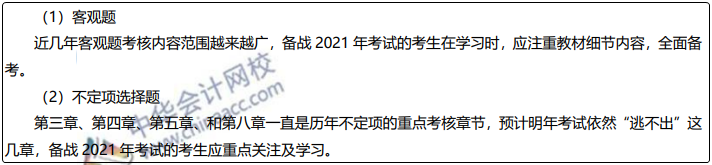 （1）客观题

近几年客观题考核内容范围越来越广，备战 2021 年考试的考生在学习时，应注重教材细节内容，全面备考。

（2）不定项选择题

第三章、第四章、第五章、和第八章一直是历年不定项的重点考核章节，预计明年考试依然“逃不出”这几章，备战 2021 年考试的考生应重点关注及学习。

中华会计网校
www.chinaacc.com